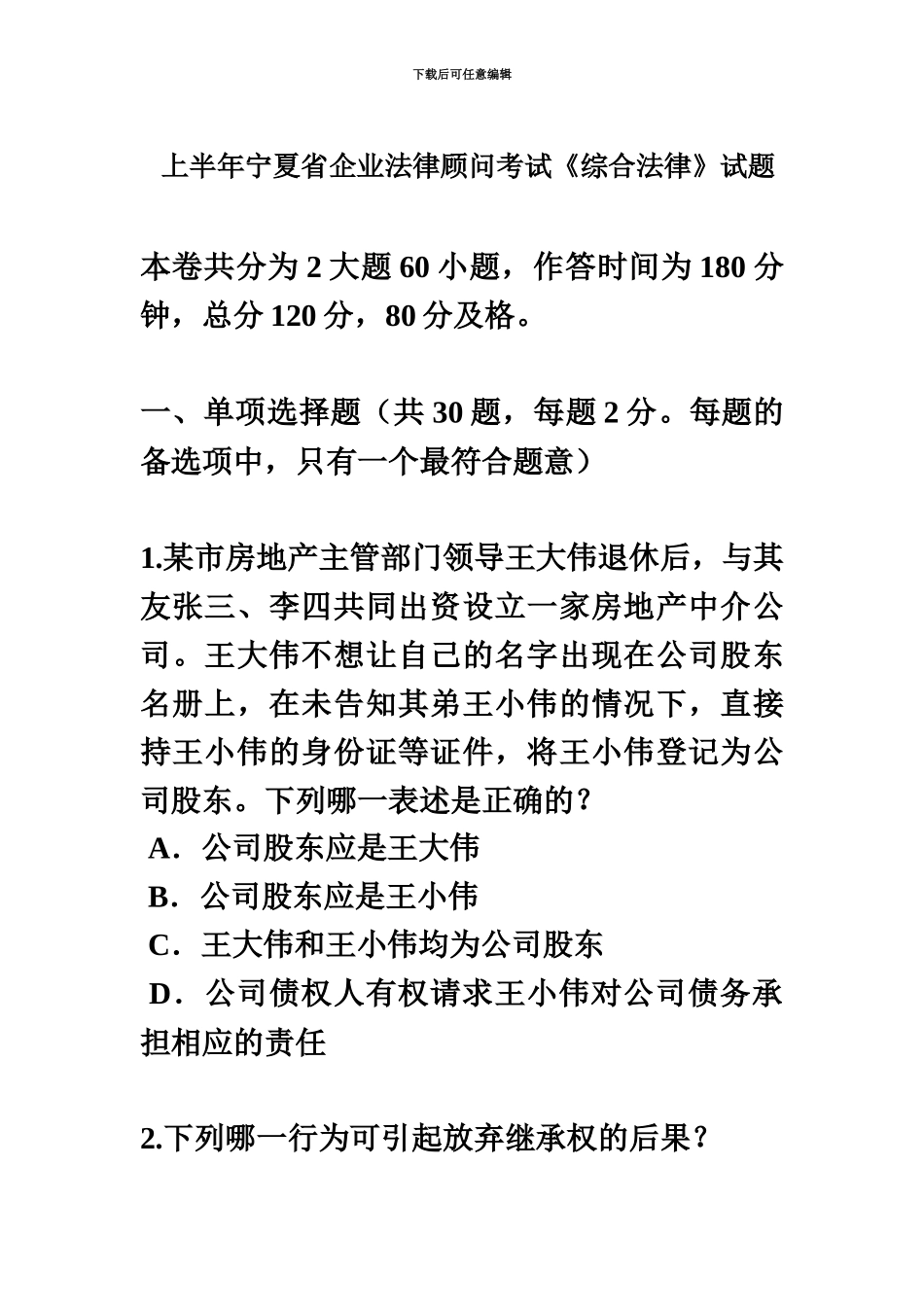 下载后可任意编辑

上半年宁夏省企业法律顾问考试《综合法律》试题

本卷共分为 2 大题 60 小题，作答时间为 180 分钟，总分 120 分，80 分及格。

一、单项选择题（共 30 题，每题 2 分。每题的备选项中，只有一个最符合题意）

1.某市房地产主管部门领导王大伟退休后，与其友张三、李四共同出资设立一家房地产中介公司。王大伟不想让自己的名字出现在公司股东名册上，在未告知其弟王小伟的情况下，直接持王小伟的身份证等证件，将王小伟登记为公司股东。下列哪一表述是正确的？
A．公司股东应是王大伟
B．公司股东应是王小伟
C．王大伟和王小伟均为公司股东
D．公司债权人有权请求王小伟对公司债务承担相应的责任

2.下列哪一行为可引起放弃继承权的后果？